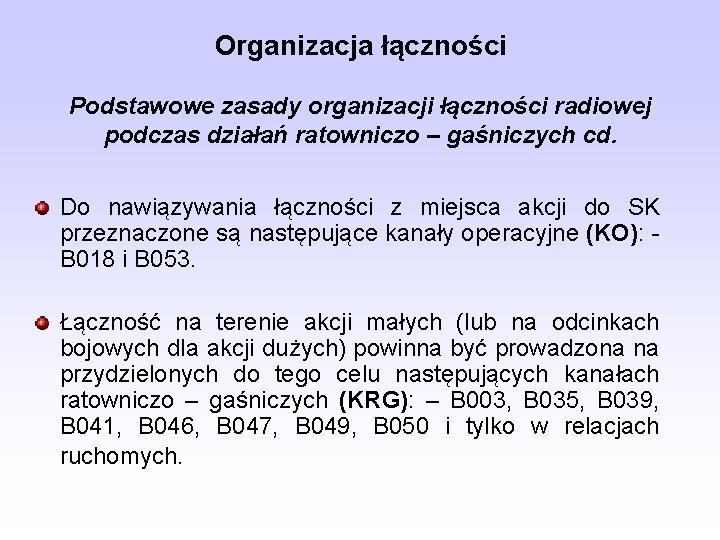 Organizacja łączności

Podstawowe zasady organizacji łączności radiowej podczas działań ratowniczo – gaśniczych cd.

Do nawiązywania łączności z miejsca akcji do SK przeznaczone są następujące kanały operacyjne (KO): - B018 i B053.

Łączność na terenie akcji małych (lub na odcinkach bojowych dla akcji dużych) powinna być prowadzona na przydzielonych do tego celu następujących kanałach ratowniczo – gaśniczych (KRG): – B003, B035, B039, B041, B046, B047, B049, B050 i tylko w relacjach ruchomych.